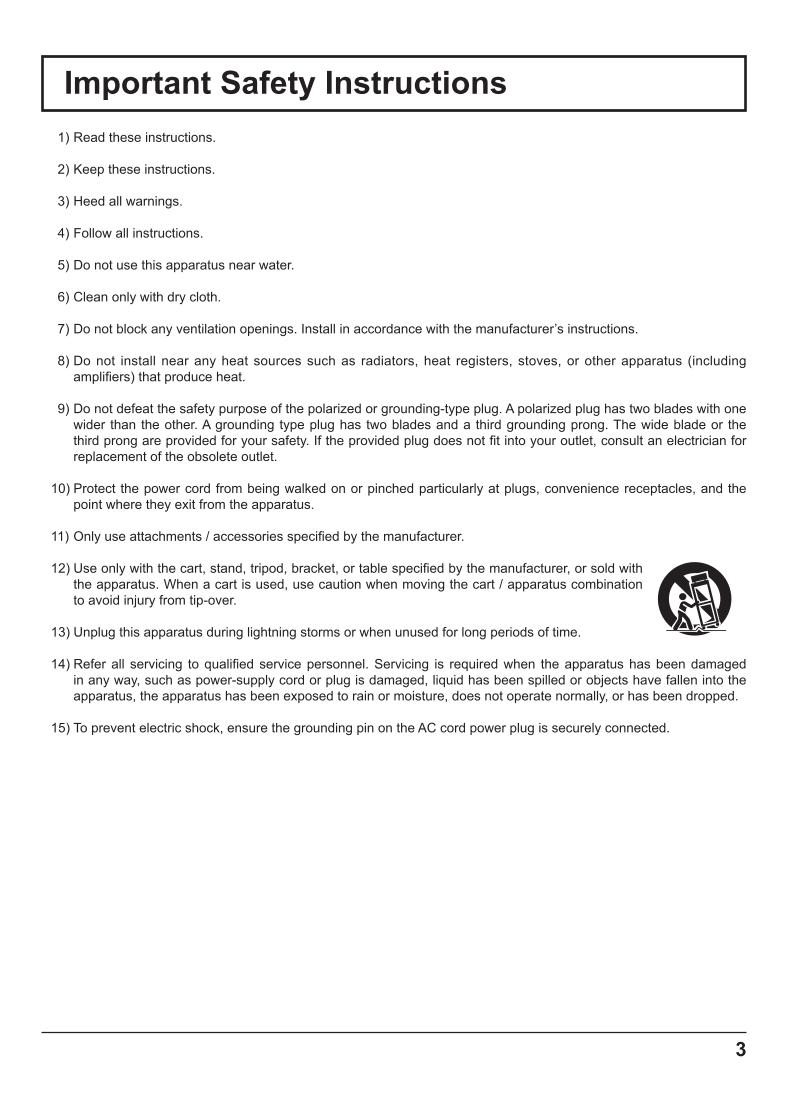 Important Safety Instructions

1) Read these instructions.

2) Keep these instructions.

3) Heed all warnings.

4) Follow all instructions.

5) Do not use this apparatus near water.

6) Clean only with dry cloth.

7) Do not block any ventilation openings. Install in accordance with the manufacturer's instructions.

8) Do not install near any heat sources such as radiators, heat registers, stoves, or other apparatus (including amplifiers) that produce heat.

9) Do not defeat the safety purpose of the polarized or grounding-type plug. A polarized plug has two blades with one wider than the other. A grounding type plug has two blades and a third grounding prong. The wide blade or the third prong are provided for your safety. If the provided plug does not fit into your outlet, consult an electrician for replacement of the obsolete outlet.

10) Protect the power cord from being walked on or pinched particularly at plugs, convenience receptacles, and the point where they exit from the apparatus.

11) Only use attachments / accessories specified by the manufacturer.

12) Use only with the cart, stand, tripod, bracket, or table specified by the manufacturer, or sold with the apparatus. When a cart is used, use caution when moving the cart / apparatus combination to avoid injury from tip-over.

13) Unplug this apparatus during lightning storms or when unused for long periods of time.

14) Refer all servicing to qualified service personnel. Servicing is required when the apparatus has been damaged in any way, such as power-supply cord or plug is damaged, liquid has been spilled or objects have fallen into the apparatus, the apparatus has been exposed to rain or moisture, does not operate normally, or has been dropped.

15) To prevent electric shock, ensure the grounding pin on the AC cord power plug is securely connected.

3